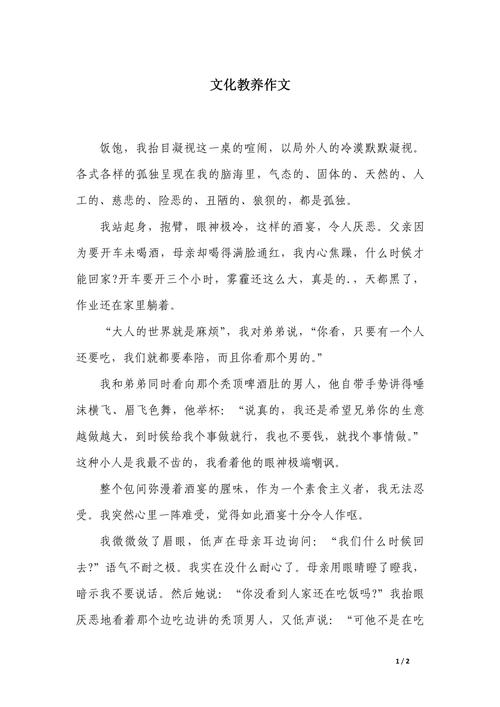 文化教养作文

饭饱，我抬目凝视这一桌的喧闹，以局外人的冷漠默默凝视。各式各样的孤独呈现在我的脑海里，气态的、固体的、天然的、人工的、慈悲的、险恶的、丑陋的、狼狈的，都是孤独。

我站起身，抱臂，眼神极冷，这样的酒宴，令人厌恶。父亲因为要开车未喝酒，母亲却喝得满脸通红，我内心焦躁，什么时候才能回家?开车要开三个小时，雾霾还这么大，真是的.，天都黑了，作业还在家里躺着。

“大人的世界就是麻烦”，我对弟弟说，“你看，只要有一个人还要吃，我们就都要奉陪，而且你看那个男的。”

我和弟弟同时看向那个秃顶啤酒肚的男人，他自带手势讲得唾沫横飞、眉飞色舞，他举杯：“说真的，我还是希望兄弟你的生意越做越大，到时候给我个事做就行，我也不要钱，就找个事情做。”这种小人是我最不齿的，我看着他的眼神极端嘲讽。

整个包间弥漫着酒宴的腥味，作为一个素食主义者，我无法忍受。我突然心里一阵难受，觉得如此酒宴十分令人作呕。

我微微敛了眉眼，低声在母亲耳边询问：“我们什么时候回去?”语气不耐之极。我实在没什么耐心了。母亲用眼睛瞪了瞪我，暗示我不要说话。然后她说：“你没看到人家还在吃饭吗?”我抬眼厌恶地看着那个边吃边讲的秃顶男人，又低声说：“可他不是在吃

1 / 2